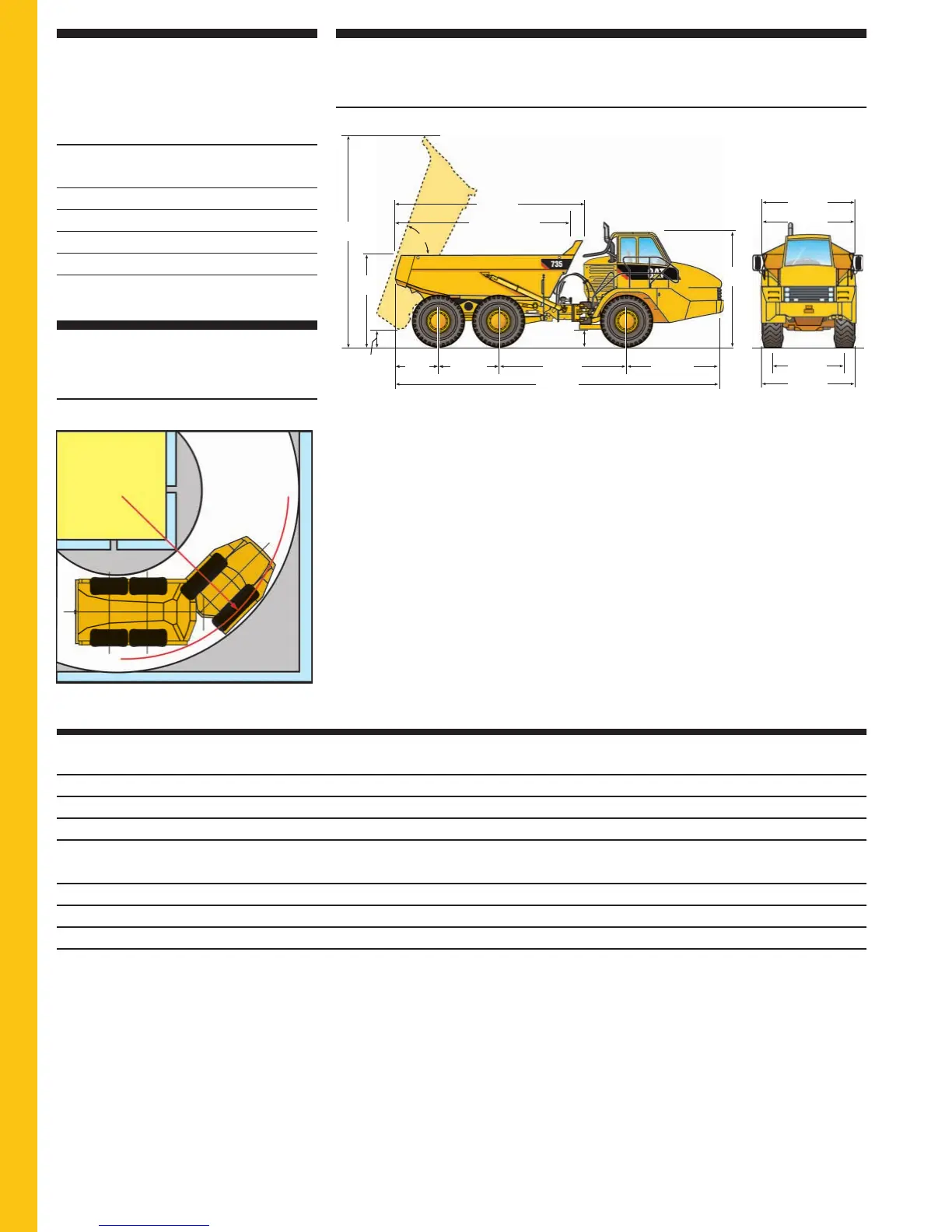 735

CAT